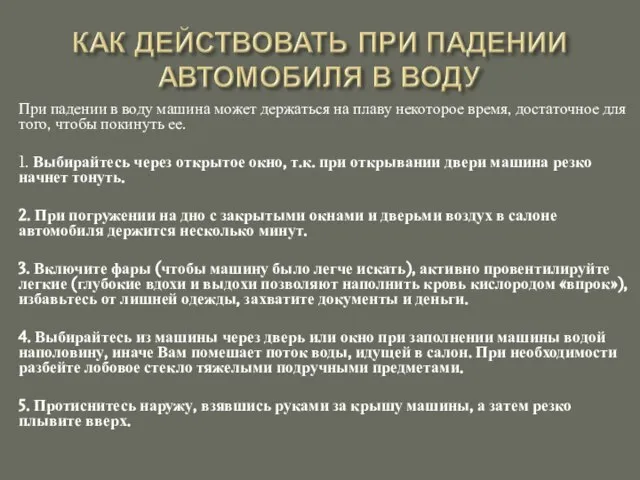 КАК ДЕЙСТВОВАТЬ ПРИ ПАДЕНИИ АВТОМОБИЛЯ В ВОДУ

При падении в воду машина может держаться на плаву некоторое время, достаточное для того, чтобы покинуть ее.

1. Выбирайтесь через открытое окно, т.к. при открывании двери машина резко начнет тонуть.

2. При погружении на дно с закрытыми окнами и дверьми воздух в салоне автомобиля держится несколько минут.

3. Включите фары (чтобы машину было легче искать), активно провентилируйте легкие (глубокие вдохи и выдохи позволяют наполнить кровь кислородом «впрок»), избавьтесь от лишней одежды, захватите документы и деньги.

4. Выбирайтесь из машины через дверь или окно при заполнении машины водой наполовину, иначе Вам помешает поток воды, идущей в салон. При необходимости разбейте лобовое стекло тяжелыми подручными предметами.

5. Протиснитесь наружу, взявшись руками за крышу машины, а затем резко плывите вверх.